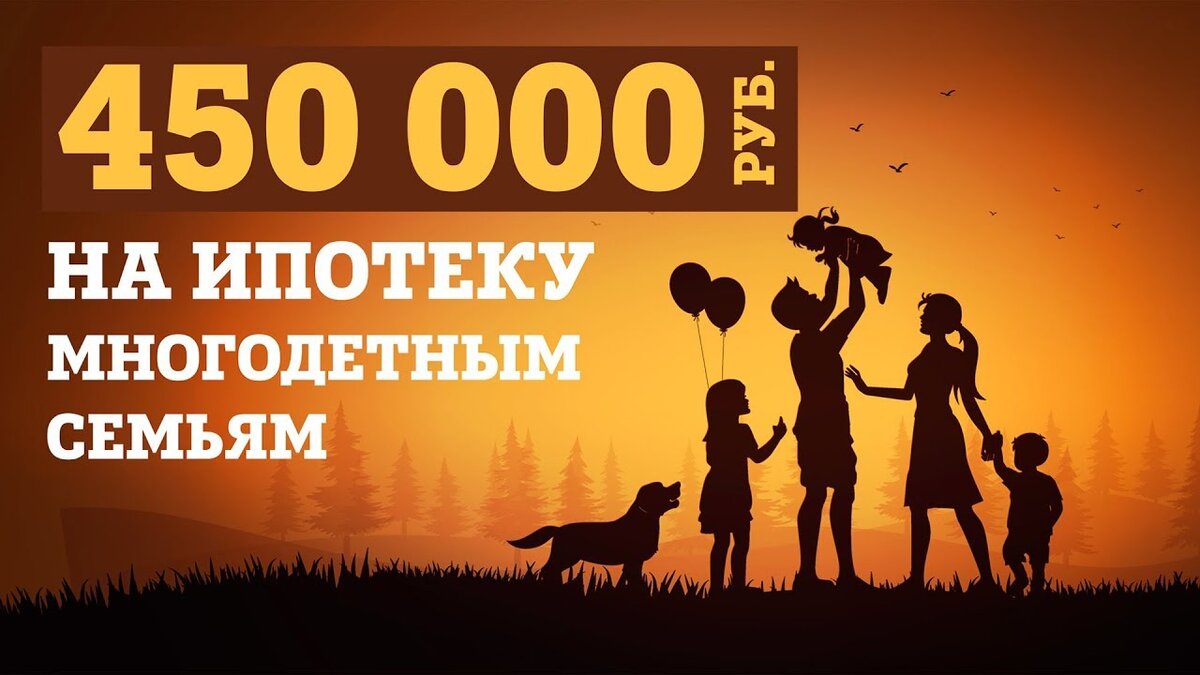 450 000 РУБ.

НА ИПОТЕКУ
МНОГОДЕТНЫМ
СЕМЬЯМ